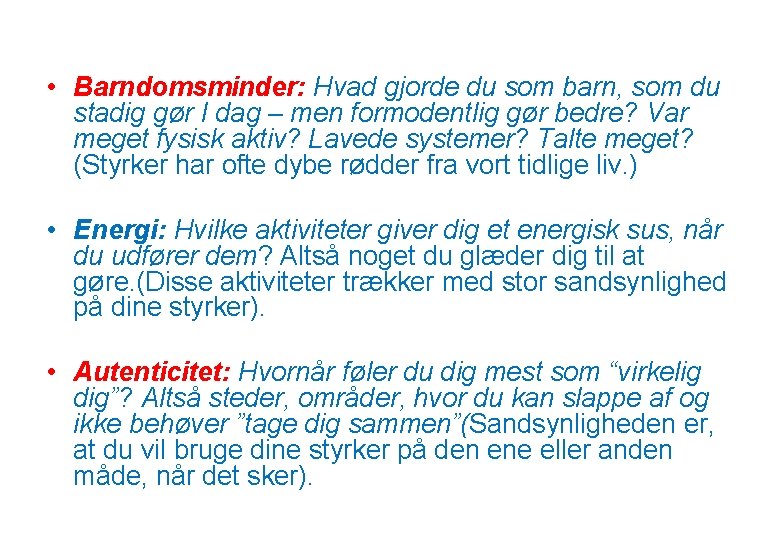 • Barndomsminder: Hvad gjorde du som barn, som du stadig gør I dag – men formodentlig gør bedre? Var meget fysisk aktiv? Lavede systemer? Talte meget? (Styrker har ofte dybe rødder fra vort tidlige liv.)

• Energi: Hvilke aktiviteter giver dig et energisk sus, når du udfører dem? Altså noget du glæder dig til at gøre.(Disse aktiviteter trækker med stor sandsynlighed på dine styrker).

• Autenticitet: Hvornår føler du dig mest som “virkelig dig”? Altså steder, områder, hvor du kan slappe af og ikke behøver ”tage dig sammen”(Sandsynligheden er, at du vil bruge dine styrker på den ene eller anden måde, når det sker).